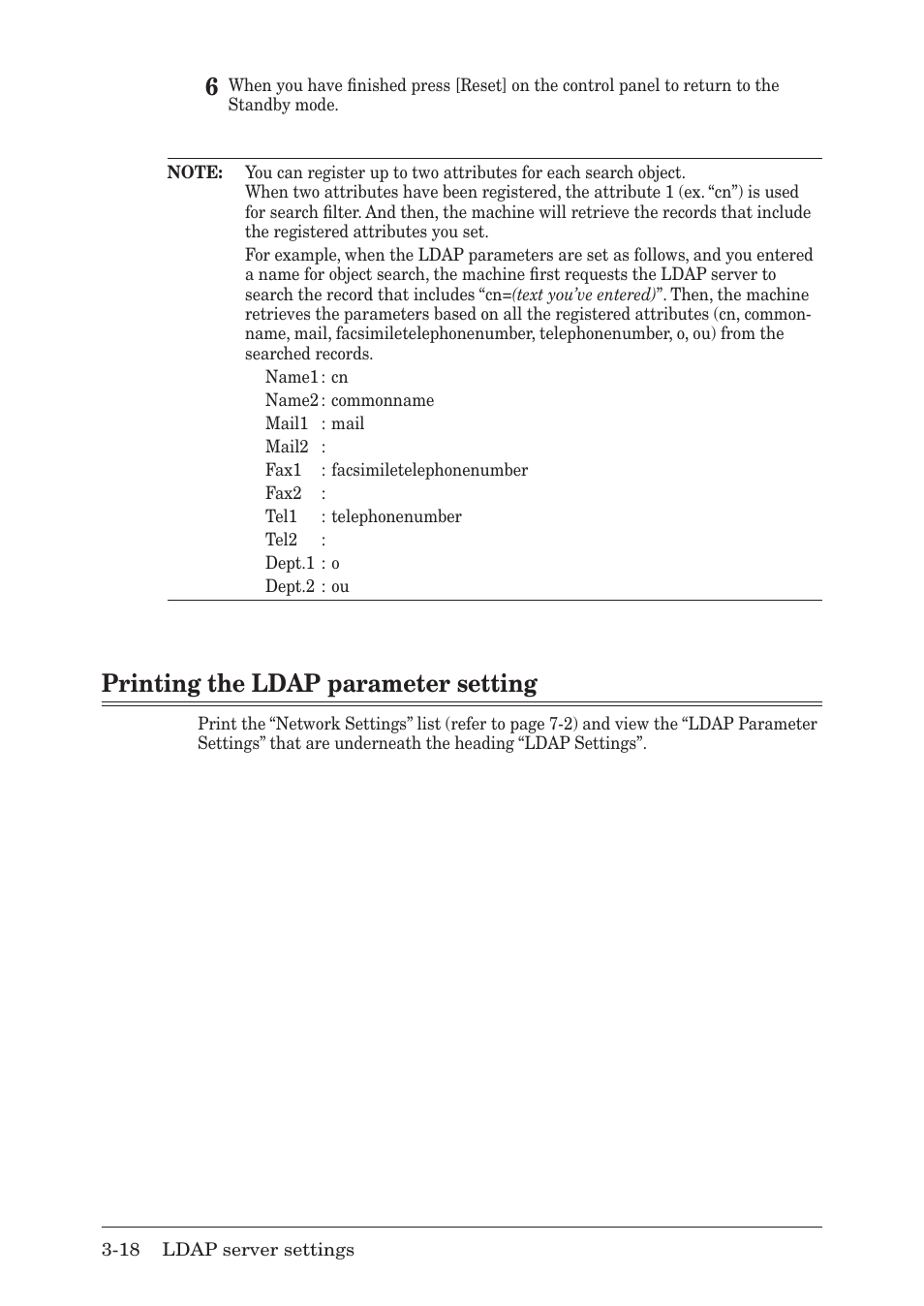 6 When you have finished press [Reset] on the control panel to return to the Standby mode.

NOTE: You can register up to two attributes for each search object.
When two attributes have been registered, the attribute 1 (ex. “cn”) is used for search filter. And then, the machine will retrieve the records that include the registered attributes you set.

For example, when the LDAP parameters are set as follows, and you entered a name for object search, the machine first requests the LDAP server to search the record that includes “cn=(text you’ve entered)”. Then, the machine retrieves the parameters based on all the registered attributes (cn, commonname, mail, facsimiletelephonenumber, telephonenumber, o, ou) from the searched records.

Name1 : cn
Name2 : commonname
Mail1 : mail
Mail2 :
Fax1 : facsimiletelephonenumber
Fax2 :
Tel1 : telephonenumber
Tel2 :
Dept.1 : o
Dept.2 : ou

Printing the LDAP parameter setting

Print the “Network Settings” list (refer to page 7-2) and view the “LDAP Parameter Settings” that are underneath the heading “LDAP Settings”.

3-18 LDAP server settings